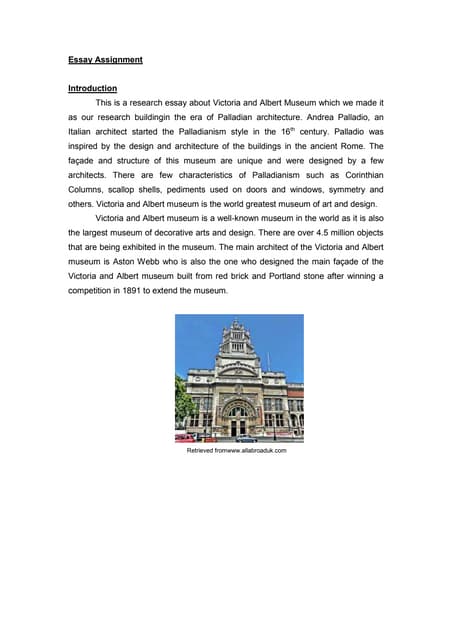 Essay Assignment

Introduction

This is a research essay about Victoria and Albert Museum which we made it as our research buildingin the era of Palladian architecture. Andrea Palladio, an Italian architect started the Palladianism style in the $16^{th}$ century. Palladio was inspired by the design and architecture of the buildings in the ancient Rome. The façade and structure of this museum are unique and were designed by a few architects. There are few characteristics of Palladianism such as Corinthian Columns, scallop shells, pediments used on doors and windows, symmetry and others. Victoria and Albert museum is the world greatest museum of art and design.

Victoria and Albert museum is a well-known museum in the world as it is also the largest museum of decorative arts and design. There are over 4.5 million objects that are being exhibited in the museum. The main architect of the Victoria and Albert museum is Aston Webb who is also the one who designed the main façade of the Victoria and Albert museum built from red brick and Portland stone after winning a competition in 1891 to extend the museum.

Retrieved fromwww.allabroaduk.com